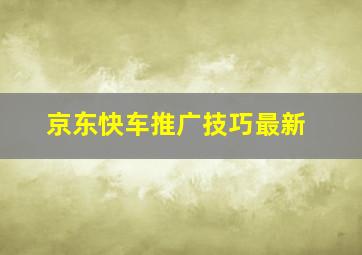 京东快车推广技巧最新